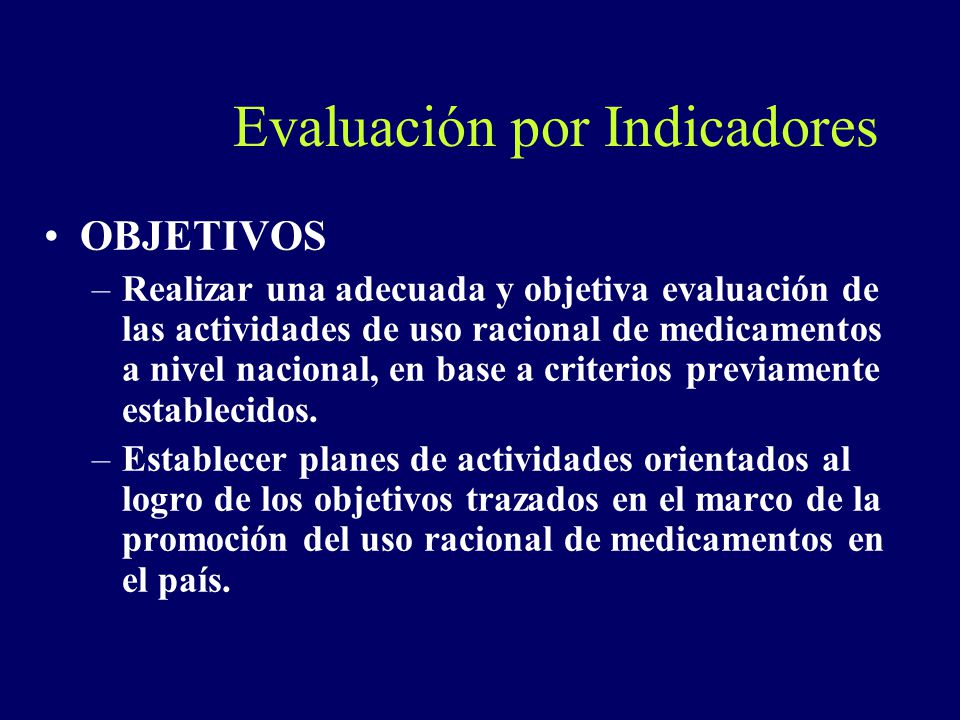 Evaluación por Indicadores

• OBJETIVOS

– Realizar una adecuada y objetiva evaluación de las actividades de uso racional de medicamentos a nivel nacional, en base a criterios previamente establecidos.

– Establecer planes de actividades orientados al logro de los objetivos trazados en el marco de la promoción del uso racional de medicamentos en el país.